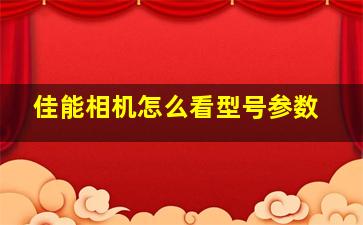 佳能相机怎么看型号参数